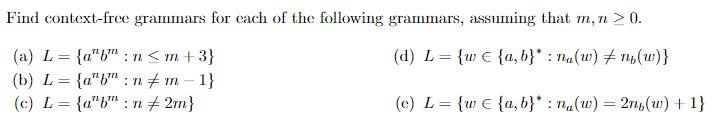 Find context-free grammars for each of the following grammars, assuming that $m, n \geq 0$.

(a) $L = \{a^n b^m : n \leq m + 3\}$

(b) $L = \{a^n b^m : n \neq m - 1\}$

(c) $L = \{a^n b^m : n \neq 2m\}$

(d) $L = \{w \in \{a, b\}^* : n_a(w) \neq n_b(w)\}$

(e) $L = \{w \in \{a, b\}^* : n_a(w) = 2n_b(w) + 1\}$